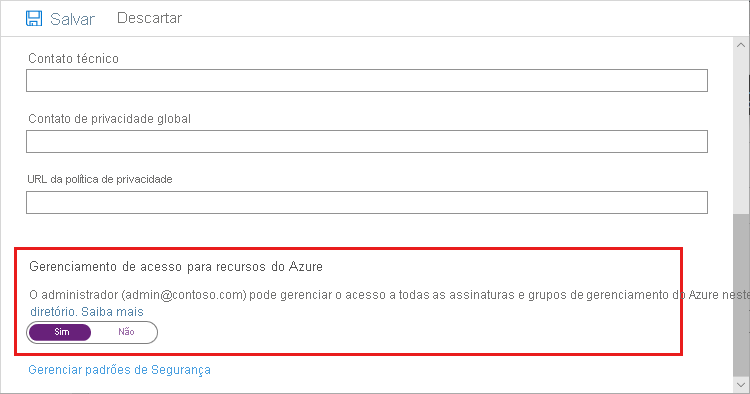 Salvar Descartar

Contato técnico

Contato de privacidade global

URL da política de privacidade

Gerenciamento de acesso para recursos do Azure

O administrador (admin@contoso.com) pode gerenciar o acesso a todas as assinaturas e grupos de gerenciamento do Azure neste diretório. Saiba mais

Sim Não

Gerenciar padrões de Segurança